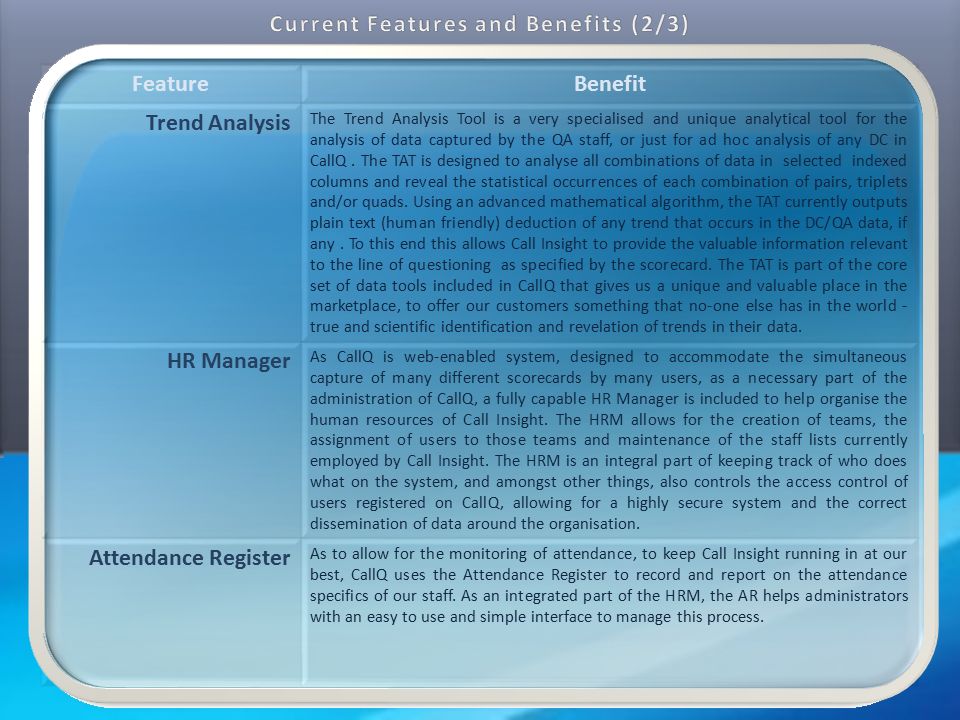 Current Features and Benefits (2/3)

| Feature | Benefit |
|---|---|
| Trend Analysis | The Trend Analysis Tool is a very specialised and unique analytical tool for the analysis of data captured by the QA staff, or just for ad hoc analysis of any DC in CallQ . The TAT is designed to analyse all combinations of data in selected indexed columns and reveal the statistical occurrences of each combination of pairs, triplets and/or quads. Using an advanced mathematical algorithm, the TAT currently outputs plain text (human friendly) deduction of any trend that occurs in the DC/QA data, if any . To this end this allows Call Insight to provide the valuable information relevant to the line of questioning as specified by the scorecard. The TAT is part of the core set of data tools included in CallQ that gives us a unique and valuable place in the marketplace, to offer our customers something that no-one else has in the world - true and scientific identification and revelation of trends in their data. |
| HR Manager | As CallQ is web-enabled system, designed to accommodate the simultaneous capture of many different scorecards by many users, as a necessary part of the administration of CallQ, a fully capable HR Manager is included to help organise the human resources of Call Insight. The HRM allows for the creation of teams, the assignment of users to those teams and maintenance of the staff lists currently employed by Call Insight. The HRM is an integral part of keeping track of who does what on the system, and amongst other things, also controls the access control of users registered on CallQ, allowing for a highly secure system and the correct dissemination of data around the organisation. |
| Attendance Register | As to allow for the monitoring of attendance, to keep Call Insight running in at our best, CallQ uses the Attendance Register to record and report on the attendance specifics of our staff. As an integrated part of the HRM, the AR helps administrators with an easy to use and simple interface to manage this process. |